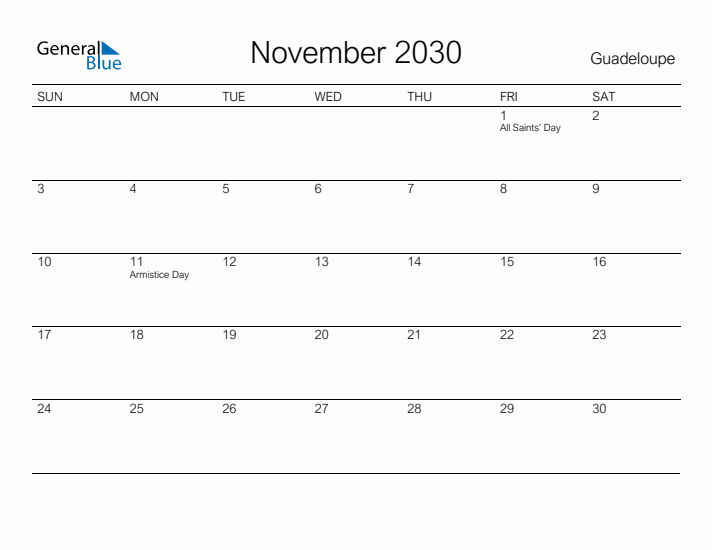 General Blue

November 2030

Guadeloupe

| SUN | MON | TUE | WED | THU | FRI | SAT |
|---|---|---|---|---|---|---|
| | | | | | 1 All Saints' Day | 2 |
| 3 | 4 | 5 | 6 | 7 | 8 | 9 |
| 10 | 11 Armistice Day | 12 | 13 | 14 | 15 | 16 |
| 17 | 18 | 19 | 20 | 21 | 22 | 23 |
| 24 | 25 | 26 | 27 | 28 | 29 | 30 |